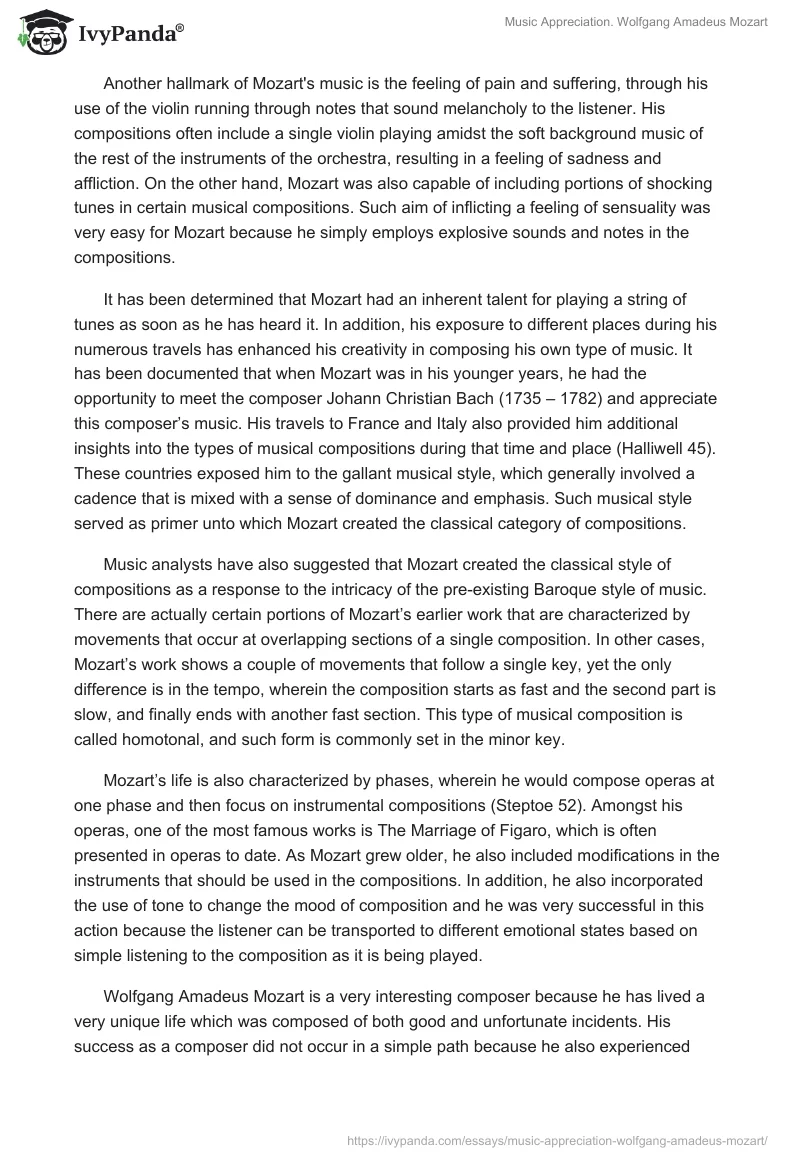 IvyPanda®

Music Appreciation. Wolfgang Amadeus Mozart

Another hallmark of Mozart's music is the feeling of pain and suffering, through his use of the violin running through notes that sound melancholy to the listener. His compositions often include a single violin playing amidst the soft background music of the rest of the instruments of the orchestra, resulting in a feeling of sadness and affliction. On the other hand, Mozart was also capable of including portions of shocking tunes in certain musical compositions. Such aim of inflicting a feeling of sensuality was very easy for Mozart because he simply employs explosive sounds and notes in the compositions.

It has been determined that Mozart had an inherent talent for playing a string of tunes as soon as he has heard it. In addition, his exposure to different places during his numerous travels has enhanced his creativity in composing his own type of music. It has been documented that when Mozart was in his younger years, he had the opportunity to meet the composer Johann Christian Bach (1735 – 1782) and appreciate this composer's music. His travels to France and Italy also provided him additional insights into the types of musical compositions during that time and place (Halliwell 45). These countries exposed him to the gallant musical style, which generally involved a cadence that is mixed with a sense of dominance and emphasis. Such musical style served as primer unto which Mozart created the classical category of compositions.

Music analysts have also suggested that Mozart created the classical style of compositions as a response to the intricacy of the pre-existing Baroque style of music. There are actually certain portions of Mozart's earlier work that are characterized by movements that occur at overlapping sections of a single composition. In other cases, Mozart's work shows a couple of movements that follow a single key, yet the only difference is in the tempo, wherein the composition starts as fast and the second part is slow, and finally ends with another fast section. This type of musical composition is called homotonal, and such form is commonly set in the minor key.

Mozart's life is also characterized by phases, wherein he would compose operas at one phase and then focus on instrumental compositions (Steptoe 52). Amongst his operas, one of the most famous works is The Marriage of Figaro, which is often presented in operas to date. As Mozart grew older, he also included modifications in the instruments that should be used in the compositions. In addition, he also incorporated the use of tone to change the mood of composition and he was very successful in this action because the listener can be transported to different emotional states based on simple listening to the composition as it is being played.

Wolfgang Amadeus Mozart is a very interesting composer because he has lived a very unique life which was composed of both good and unfortunate incidents. His success as a composer did not occur in a simple path because he also experienced

https://ivypanda.com/essays/music-appreciation-wolfgang-amadeus-mozart/